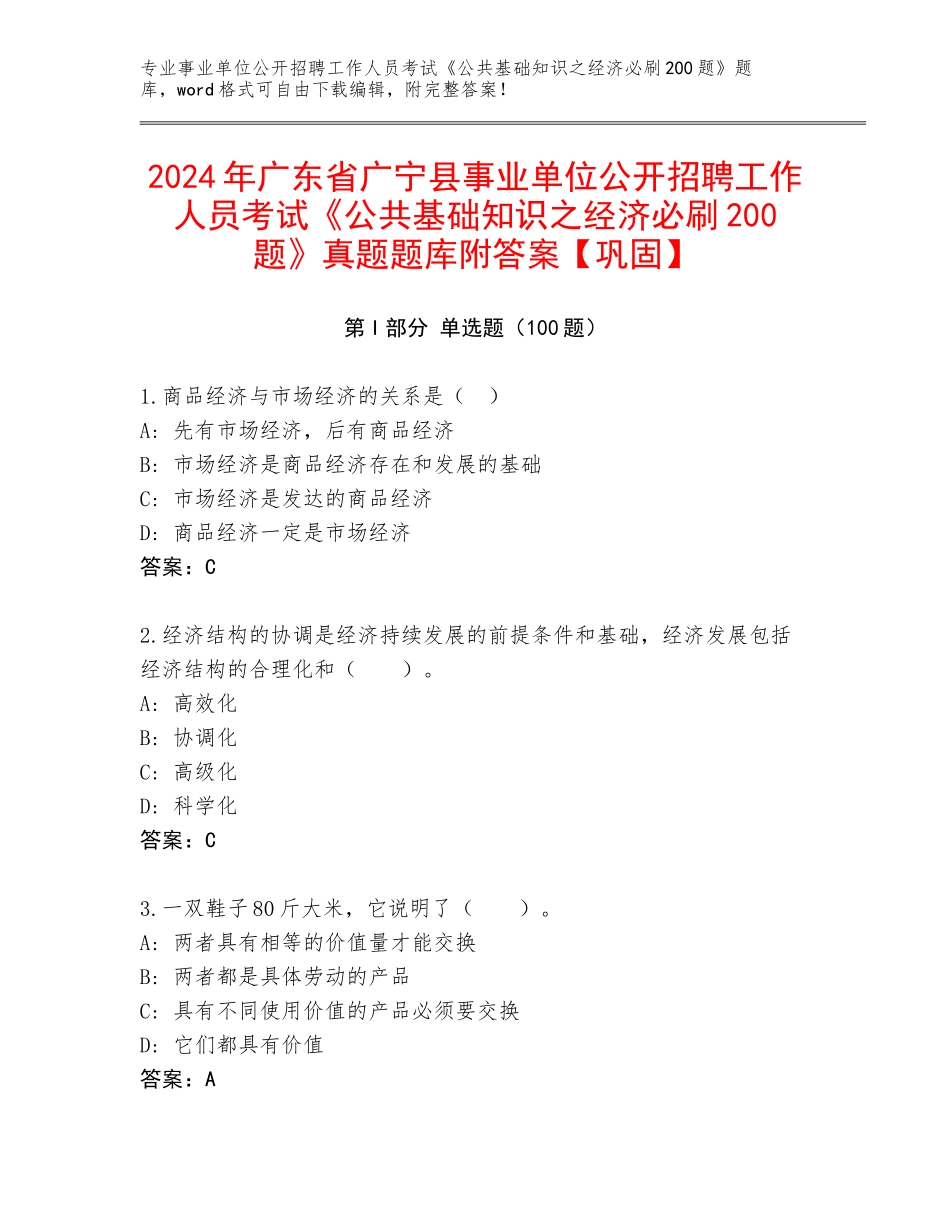 专业事业单位公开招聘工作人员考试《公共基础知识之经济必刷200题》题库，word格式可自由下载编辑，附完整答案！

2024年广东省广宁县事业单位公开招聘工作人员考试《公共基础知识之经济必刷200题》真题题库附答案【巩固】

第Ⅰ部分 单选题（100题）

1.商品经济与市场经济的关系是（ ）
A：先有市场经济，后有商品经济
B：市场经济是商品经济存在和发展的基础
C：市场经济是发达的商品经济
D：商品经济一定是市场经济
答案：C

2.经济结构的协调是经济持续发展的前提条件和基础，经济发展包括经济结构的合理化和（ ）。
A：高效化
B：协调化
C：高级化
D：科学化
答案：C

3.一双鞋子80斤大米，它说明了（ ）。
A：两者具有相等的价值量才能交换
B：两者都是具体劳动的产品
C：具有不同使用价值的产品必须要交换
D：它们都具有价值
答案：A